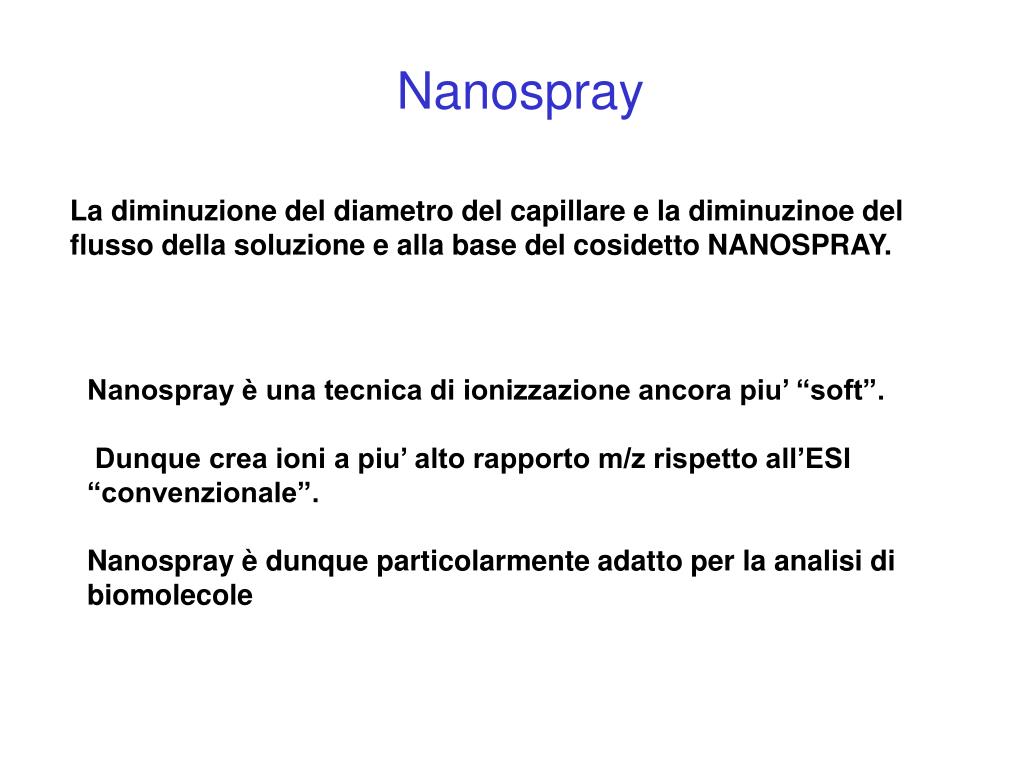 Nanospray

La diminuzione del diametro del capillare e la diminuzinoe del flusso della soluzione e alla base del cosidetto NANOSPRAY.

Nanospray è una tecnica di ionizzazione ancora piu’ “soft”.

Dunque crea ioni a piu’ alto rapporto m/z rispetto all’ESI “convenzionale”.

Nanospray è dunque particolarmente adatto per la analisi di biomolecole